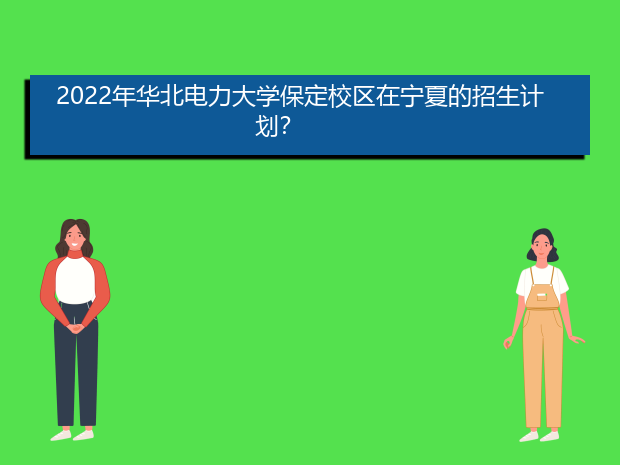 2022年华北电力大学保定校区在宁夏的招生计划?